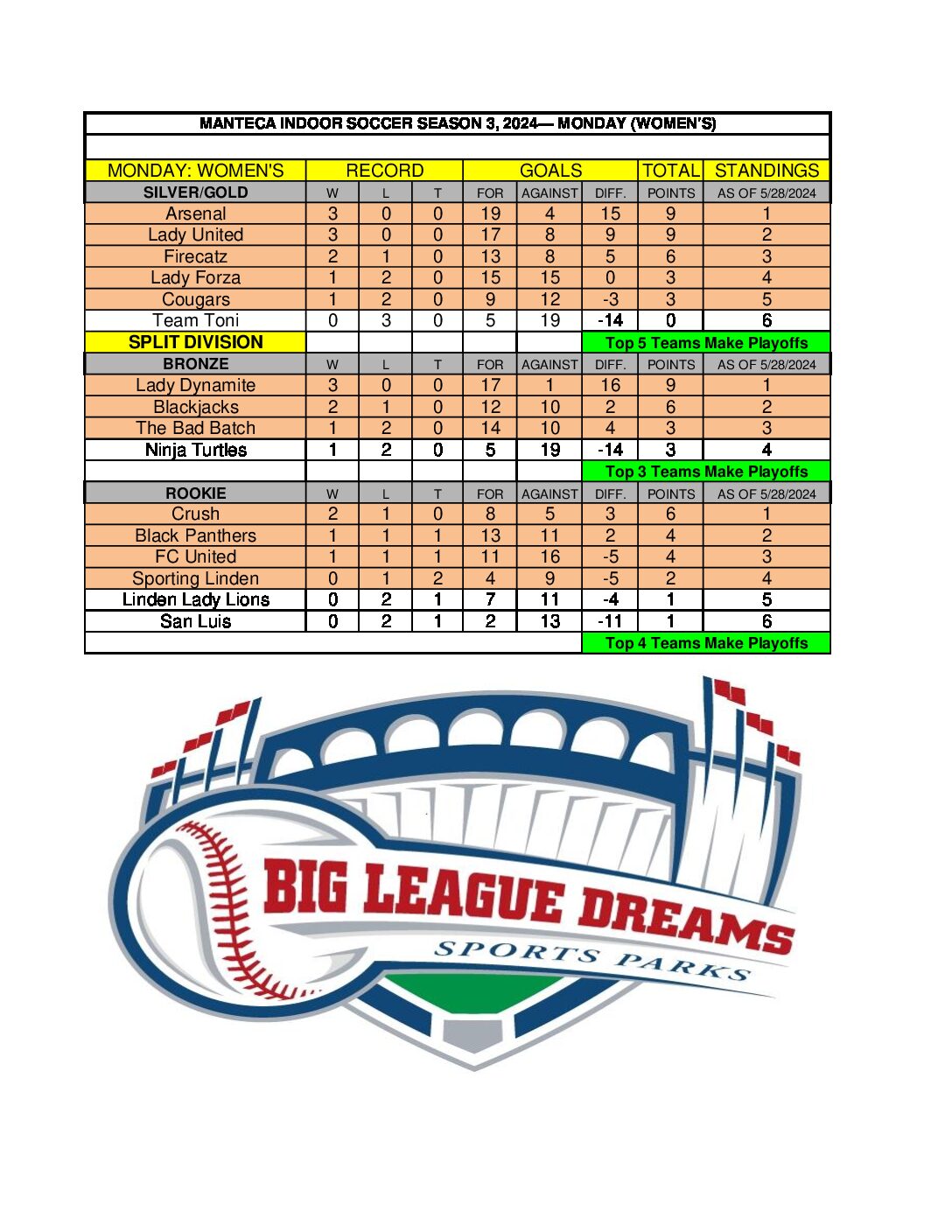 MANTECA INDOOR SOCCER SEASON 3, 2024— MONDAY (WOMEN'S)

| MONDAY: WOMEN'S | RECORD | | | GOALS | | | TOTAL | STANDINGS |
|---|---|---|---|---|---|---|---|---|
| SILVER/GOLD | W | L | T | FOR | AGAINST | DIFF. | POINTS | AS OF 5/28/2024 |
| Arsenal | 3 | 0 | 0 | 19 | 4 | 15 | 9 | 1 |
| Lady United | 3 | 0 | 0 | 17 | 8 | 9 | 9 | 2 |
| Firecatz | 2 | 1 | 0 | 13 | 8 | 5 | 6 | 3 |
| Lady Forza | 1 | 2 | 0 | 15 | 15 | 0 | 3 | 4 |
| Cougars | 1 | 2 | 0 | 9 | 12 | -3 | 3 | 5 |
| Team Toni | 0 | 3 | 0 | 5 | 19 | -14 | 0 | 6 |
| SPLIT DIVISION | | | | | | Top 5 Teams Make Playoffs | | |
| BRONZE | W | L | T | FOR | AGAINST | DIFF. | POINTS | AS OF 5/28/2024 |
| Lady Dynamite | 3 | 0 | 0 | 17 | 1 | 16 | 9 | 1 |
| Blackjacks | 2 | 1 | 0 | 12 | 10 | 2 | 6 | 2 |
| The Bad Batch | 1 | 2 | 0 | 14 | 10 | 4 | 3 | 3 |
| Ninja Turtles | 1 | 2 | 0 | 5 | 19 | -14 | 3 | 4 |
| | | | | | | Top 3 Teams Make Playoffs | | |
| ROOKIE | W | L | T | FOR | AGAINST | DIFF. | POINTS | AS OF 5/28/2024 |
| Crush | 2 | 1 | 0 | 8 | 5 | 3 | 6 | 1 |
| Black Panthers | 1 | 1 | 1 | 13 | 11 | 2 | 4 | 2 |
| FC United | 1 | 1 | 1 | 11 | 16 | -5 | 4 | 3 |
| Sporting Linden | 0 | 1 | 2 | 4 | 9 | -5 | 2 | 4 |
| Linden Lady Lions | 0 | 2 | 1 | 7 | 11 | -4 | 1 | 5 |
| San Luis | 0 | 2 | 1 | 2 | 13 | -11 | 1 | 6 |
| | | | | | | Top 4 Teams Make Playoffs | | |

BIG LEAGUE DREAMS
SPORTS PARKS